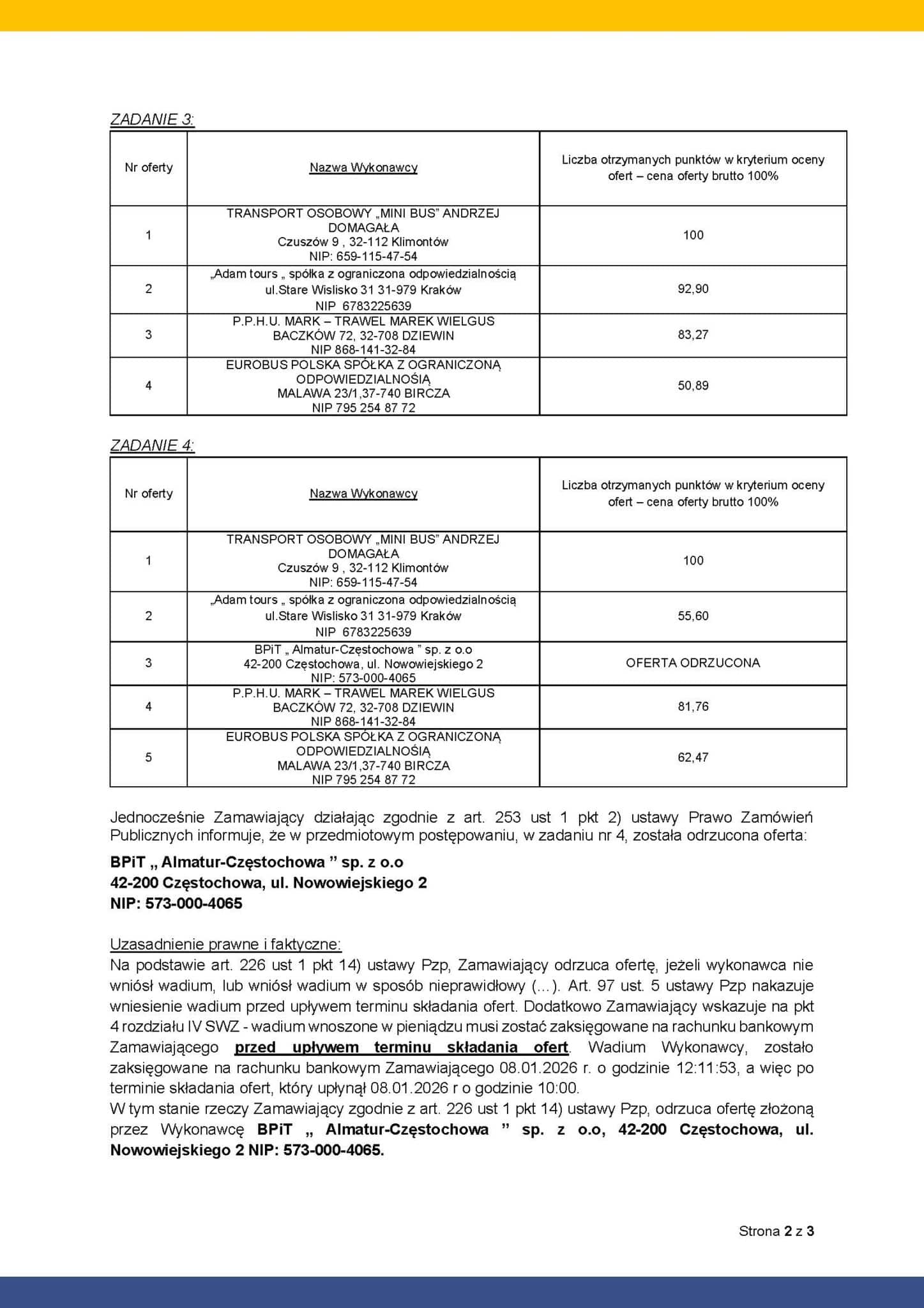 ZADANIE 3:

| Nr oferty | Nazwa Wykonawcy | Liczba otrzymanych punktów w kryterium oceny ofert – cena oferty brutto 100% |
|---|---|---|
| 1 | TRANSPORT OSOBOWY „MINI BUS" ANDRZEJ DOMAGAŁA Czuszów 9 , 32-112 Klimontów NIP: 659-115-47-54 | 100 |
| 2 | „Adam tours „ spółka z ograniczona odpowiedzialnością ul.Stare Wislisko 31 31-979 Kraków NIP 6783225639 | 92,90 |
| 3 | P.P.H.U. MARK – TRAWEL MAREK WIELGUS BACZKÓW 72, 32-708 DZIEWIN NIP 868-141-32-84 | 83,27 |
| 4 | EUROBUS POLSKA SPÓŁKA Z OGRANICZONĄ ODPOWIEDZIALNOŚIĄ MALAWA 23/1,37-740 BIRCZA NIP 795 254 87 72 | 50,89 |

ZADANIE 4:

| Nr oferty | Nazwa Wykonawcy | Liczba otrzymanych punktów w kryterium oceny ofert – cena oferty brutto 100% |
|---|---|---|
| 1 | TRANSPORT OSOBOWY „MINI BUS" ANDRZEJ DOMAGAŁA Czuszów 9 , 32-112 Klimontów NIP: 659-115-47-54 | 100 |
| 2 | „Adam tours „ spółka z ograniczona odpowiedzialnością ul.Stare Wislisko 31 31-979 Kraków NIP 6783225639 | 55,60 |
| 3 | BPiT „ Almatur-Częstochowa " sp. z o.o 42-200 Częstochowa, ul. Nowowiejskiego 2 NIP: 573-000-4065 | OFERTA ODRZUCONA |
| 4 | P.P.H.U. MARK – TRAWEL MAREK WIELGUS BACZKÓW 72, 32-708 DZIEWIN NIP 868-141-32-84 | 81,76 |
| 5 | EUROBUS POLSKA SPÓŁKA Z OGRANICZONĄ ODPOWIEDZIALNOŚIĄ MALAWA 23/1,37-740 BIRCZA NIP 795 254 87 72 | 62,47 |

Jednocześnie Zamawiający działając zgodnie z art. 253 ust 1 pkt 2) ustawy Prawo Zamówień Publicznych informuje, że w przedmiotowym postępowaniu, w zadaniu nr 4, została odrzucona oferta:

BPiT „ Almatur-Częstochowa " sp. z o.o
42-200 Częstochowa, ul. Nowowiejskiego 2
NIP: 573-000-4065

Uzasadnienie prawne i faktyczne:
Na podstawie art. 226 ust 1 pkt 14) ustawy Pzp, Zamawiający odrzuca ofertę, jeżeli wykonawca nie wniósł wadium, lub wniósł wadium w sposób nieprawidłowy (…). Art. 97 ust. 5 ustawy Pzp nakazuje wniesienie wadium przed upływem terminu składania ofert. Dodatkowo Zamawiający wskazuje na pkt 4 rozdziału IV SWZ - wadium wnoszone w pieniądzu musi zostać zaksięgowane na rachunku bankowym Zamawiającego przed upływem terminu składania ofert. Wadium Wykonawcy, zostało zaksięgowane na rachunku bankowym Zamawiającego 08.01.2026 r. o godzinie 12:11:53, a więc po terminie składania ofert, który upłynął 08.01.2026 r o godzinie 10:00.
W tym stanie rzeczy Zamawiający zgodnie z art. 226 ust 1 pkt 14) ustawy Pzp, odrzuca ofertę złożoną przez Wykonawcę BPiT „ Almatur-Częstochowa " sp. z o.o, 42-200 Częstochowa, ul. Nowowiejskiego 2 NIP: 573-000-4065.

Strona 2 z 3